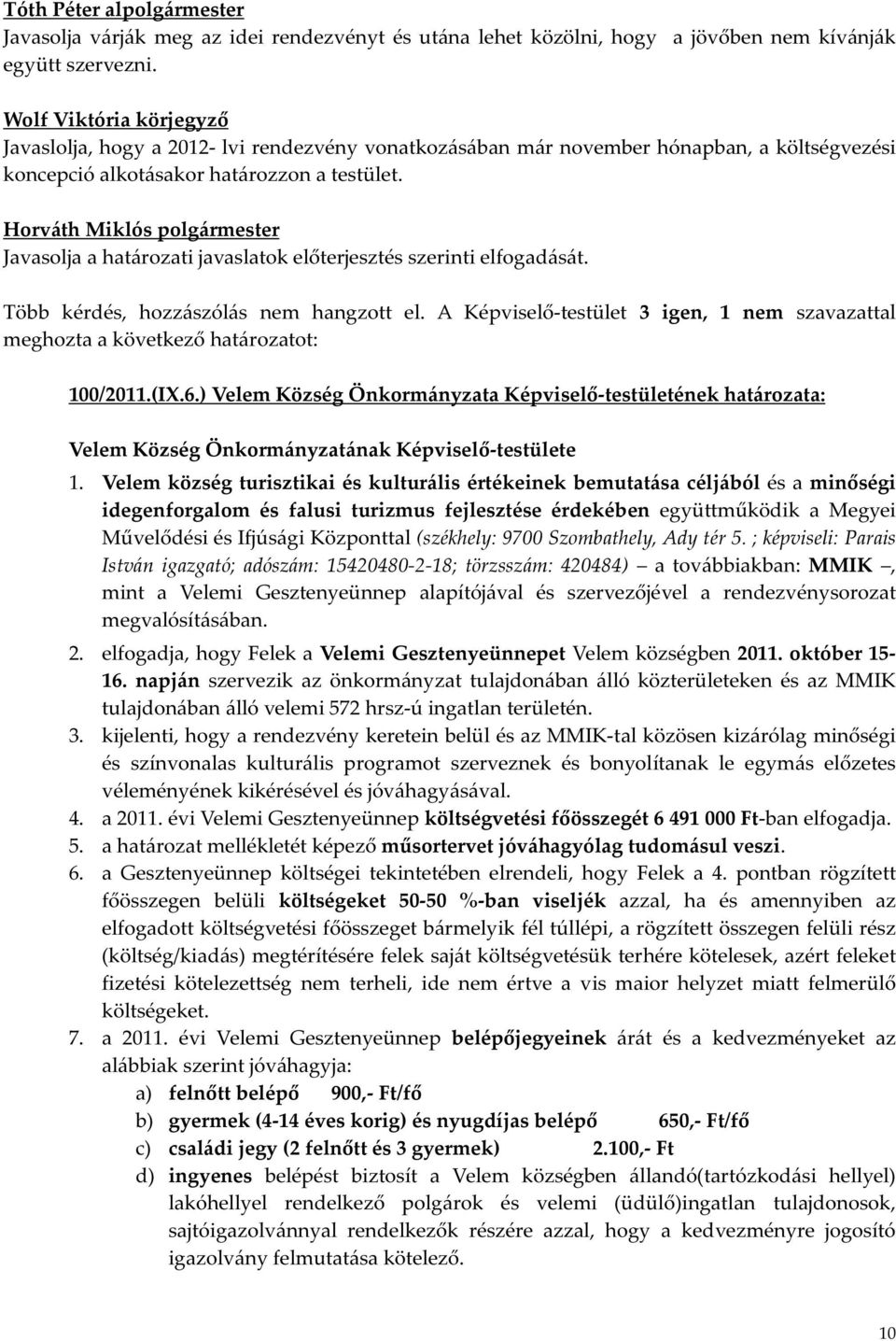 Tóth Péter alpolgármester
Javasolja várják meg az idei rendezvényt és utána lehet közölni, hogy a jövőben nem kívánják együtt szervezni.

Wolf Viktória körjegyző
Javaslolja, hogy a 2012- lvi rendezvény vonatkozásában már november hónapban, a költségvezési koncepció alkotásakor határozzon a testület.

Horváth Miklós polgármester
Javasolja a határozati javaslatok előterjesztés szerinti elfogadását.

Több kérdés, hozzászólás nem hangzott el. A Képviselő-testület 3 igen, 1 nem szavazattal meghozta a következő határozatot:

100/2011.(IX.6.) Velem Község Önkormányzata Képviselő-testületének határozata:

Velem Község Önkormányzatának Képviselő-testülete

1. Velem község turisztikai és kulturális értékeinek bemutatása céljából és a minőségi idegenforgalom és falusi turizmus fejlesztése érdekében együttműködik a Megyei Művelődési és Ifjúsági Központtal (székhely: 9700 Szombathely, Ady tér 5. ; képviseli: Parais István igazgató; adószám: 15420480-2-18; törzsszám: 420484) a továbbiakban: MMIK –, mint a Velemi Gesztenyeünnep alapítójával és szervezőjével a rendezvénysorozat megvalósításában.
2. elfogadja, hogy Felek a Velemi Gesztenyeünnepet Velem községben 2011. október 15-16. napján szervezik az önkormányzat tulajdonában álló közterületeken és az MMIK tulajdonában álló velemi 572 hrsz-ú ingatlan területén.
3. kijelenti, hogy a rendezvény keretein belül és az MMIK-tal közösen kizárólag minőségi és színvonalas kulturális programot szerveznek és bonyolítanak le egymás előzetes véleményének kikérésével és jóváhagyásával.
4. a 2011. évi Velemi Gesztenyeünnep költségvetési főösszegét 6 491 000 Ft-ban elfogadja.
5. a határozat mellékletét képező műsortervet jóváhagyólag tudomásul veszi.
6. a Gesztenyeünnep költségei tekintetében elrendeli, hogy Felek a 4. pontban rögzített főösszegen belüli költségeket 50-50 %-ban viseljék azzal, ha és amennyiben az elfogadott költségvetési főösszeget bármelyik fél túllépi, a rögzített összegen felüli rész (költség/kiadás) megtérítésére felek saját költségvetésük terhére kötelesek, azért feleket fizetési kötelezettség nem terheli, ide nem értve a vis maior helyzet miatt felmerülő költségeket.
7. a 2011. évi Velemi Gesztenyeünnep belépőjegyeinek árát és a kedvezményeket az alábbiak szerint jóváhagyja:
a) felnőtt belépő 900,- Ft/fő
b) gyermek (4-14 éves korig) és nyugdíjas belépő 650,- Ft/fő
c) családi jegy (2 felnőtt és 3 gyermek) 2.100,- Ft
d) ingyenes belépést biztosít a Velem községben állandó(tartózkodási hellyel) lakóhellyel rendelkező polgárok és velemi (üdülő)ingatlan tulajdonosok, sajtóigazolvánnyal rendelkezők részére azzal, hogy a kedvezményre jogosító igazolvány felmutatása kötelező.

10